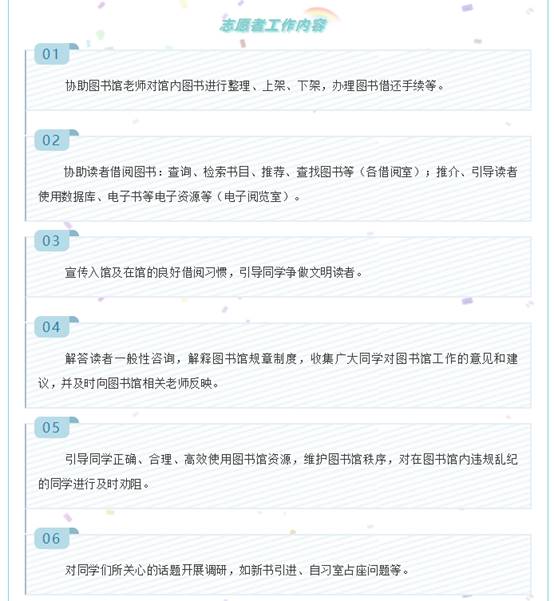 志愿者工作内容

01

协助图书馆老师对馆内图书进行整理、上架、下架，办理图书借还手续等。

02

协助读者借阅图书：查询、检索书目、推荐、查找图书等（各借阅室）；推介、引导读者使用数据库、电子书等电子资源等（电子阅览室）。

03

宣传入馆及在馆的良好借阅习惯，引导同学争做文明读者。

04

解答读者一般性咨询，解释图书馆规章制度，收集广大同学对图书馆工作的意见和建议，并及时向图书馆相关老师反映。

05

引导同学正确、合理、高效使用图书馆资源，维护图书馆秩序，对在图书馆内违规乱纪的同学进行及时劝阻。

06

对同学们所关心的话题开展调研，如新书引进、自习室占座问题等。